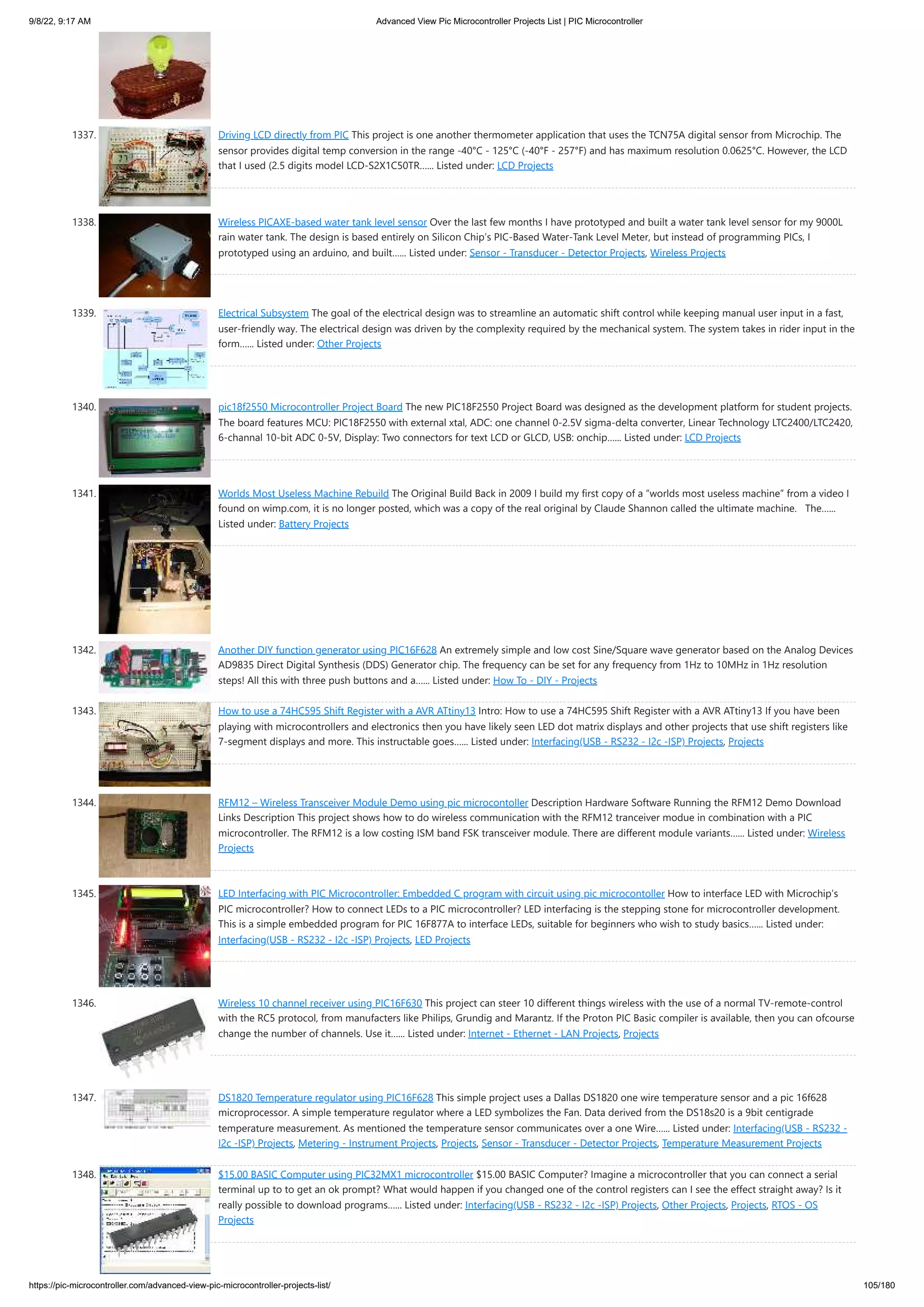 9/8/22, 9:17 AM

Advanced View Pic Microcontroller Projects List | PIC Microcontroller

1337. Driving LCD directly from PIC This project is one another thermometer application that uses the TCN75A digital sensor from Microchip. The sensor provides digital temp conversion in the range -40°C - 125°C (-40°F - 257°F) and has maximum resolution 0.0625°C. However, the LCD that I used (2.5 digits model LCD-S2X1C50TR...... Listed under: LCD Projects

1338. Wireless PICAXE-based water tank level sensor Over the last few months I have prototyped and built a water tank level sensor for my 9000L rain water tank. The design is based entirely on Silicon Chip's PIC-Based Water-Tank Level Meter, but instead of programming PICs, I prototyped using an arduino, and built...... Listed under: Sensor - Transducer - Detector Projects, Wireless Projects

1339. Electrical Subsystem The goal of the electrical design was to streamline an automatic shift control while keeping manual user input in a fast, user-friendly way. The electrical design was driven by the complexity required by the mechanical system. The system takes in rider input in the form...... Listed under: Other Projects

1340. pic18f2550 Microcontroller Project Board The new PIC18F2550 Project Board was designed as the development platform for student projects. The board features MCU: PIC18F2550 with external xtal, ADC: one channel 0-2.5V sigma-delta converter, Linear Technology LTC2400/LTC2420, 6-channal 10-bit ADC 0-5V, Display: Two connectors for text LCD or GLCD, USB: onchip...... Listed under: LCD Projects

1341. Worlds Most Useless Machine Rebuild The Original Build Back in 2009 I build my first copy of a "worlds most useless machine" from a video I found on wimp.com, it is no longer posted, which was a copy of the real original by Claude Shannon called the ultimate machine. The...... Listed under: Battery Projects

1342. Another DIY function generator using PIC16F628 An extremely simple and low cost Sine/Square wave generator based on the Analog Devices AD9835 Direct Digital Synthesis (DDS) Generator chip. The frequency can be set for any frequency from 1Hz to 10MHz in 1Hz resolution steps! All this with three push buttons and a...... Listed under: How To - DIY - Projects

1343. How to use a 74HC595 Shift Register with a AVR ATtiny13 Intro: How to use a 74HC595 Shift Register with a AVR ATtiny13 If you have been playing with microcontrollers and electronics then you have likely seen LED dot matrix displays and other projects that use shift registers like 7-segment displays and more. This instructable goes...... Listed under: Interfacing(USB - RS232 - I2c -ISP) Projects, Projects

1344. RFM12 – Wireless Transceiver Module Demo using pic microcontoller Description Hardware Software Running the RFM12 Demo Download Links Description This project shows how to do wireless communication with the RFM12 tranceiver modue in combination with a PIC microcontroller. The RFM12 is a low costing ISM band FSK transceiver module. There are different module variants...... Listed under: Wireless Projects

1345. LED Interfacing with PIC Microcontroller: Embedded C program with circuit using pic microcontoller How to interface LED with Microchip's PIC microcontroller? How to connect LEDs to a PIC microcontroller? LED interfacing is the stepping stone for microcontroller development. This is a simple embedded program for PIC 16F877A to interface LEDs, suitable for beginners who wish to study basics...... Listed under: Interfacing(USB - RS232 - I2c -ISP) Projects, LED Projects

1346. Wireless 10 channel receiver using PIC16F630 This project can steer 10 different things wireless with the use of a normal TV-remote-control with the RC5 protocol, from manufacters like Philips, Grundig and Marantz. If the Proton PIC Basic compiler is available, then you can ofcourse change the number of channels. Use it...... Listed under: Internet - Ethernet - LAN Projects, Projects

1347. DS1820 Temperature regulator using PIC16F628 This simple project uses a Dallas DS1820 one wire temperature sensor and a pic 16f628 microprocessor. A simple temperature regulator where a LED symbolizes the Fan. Data derived from the DS18s20 is a 9bit centigrade temperature measurement. As mentioned the temperature sensor communicates over a one Wire...... Listed under: Interfacing(USB - RS232 - I2c -ISP) Projects, Metering - Instrument Projects, Projects, Sensor - Transducer - Detector Projects, Temperature Measurement Projects

1348. $15.00 BASIC Computer using PIC32MX1 microcontroller $15.00 BASIC Computer? Imagine a microcontroller that you can connect a serial terminal up to to get an ok prompt? What would happen if you changed one of the control registers can I see the effect straight away? Is it really possible to download programs...... Listed under: Interfacing(USB - RS232 - I2c -ISP) Projects, Other Projects, Projects, RTOS - OS Projects

https://pic-microcontroller.com/advanced-view-pic-microcontroller-projects-list/

105/180